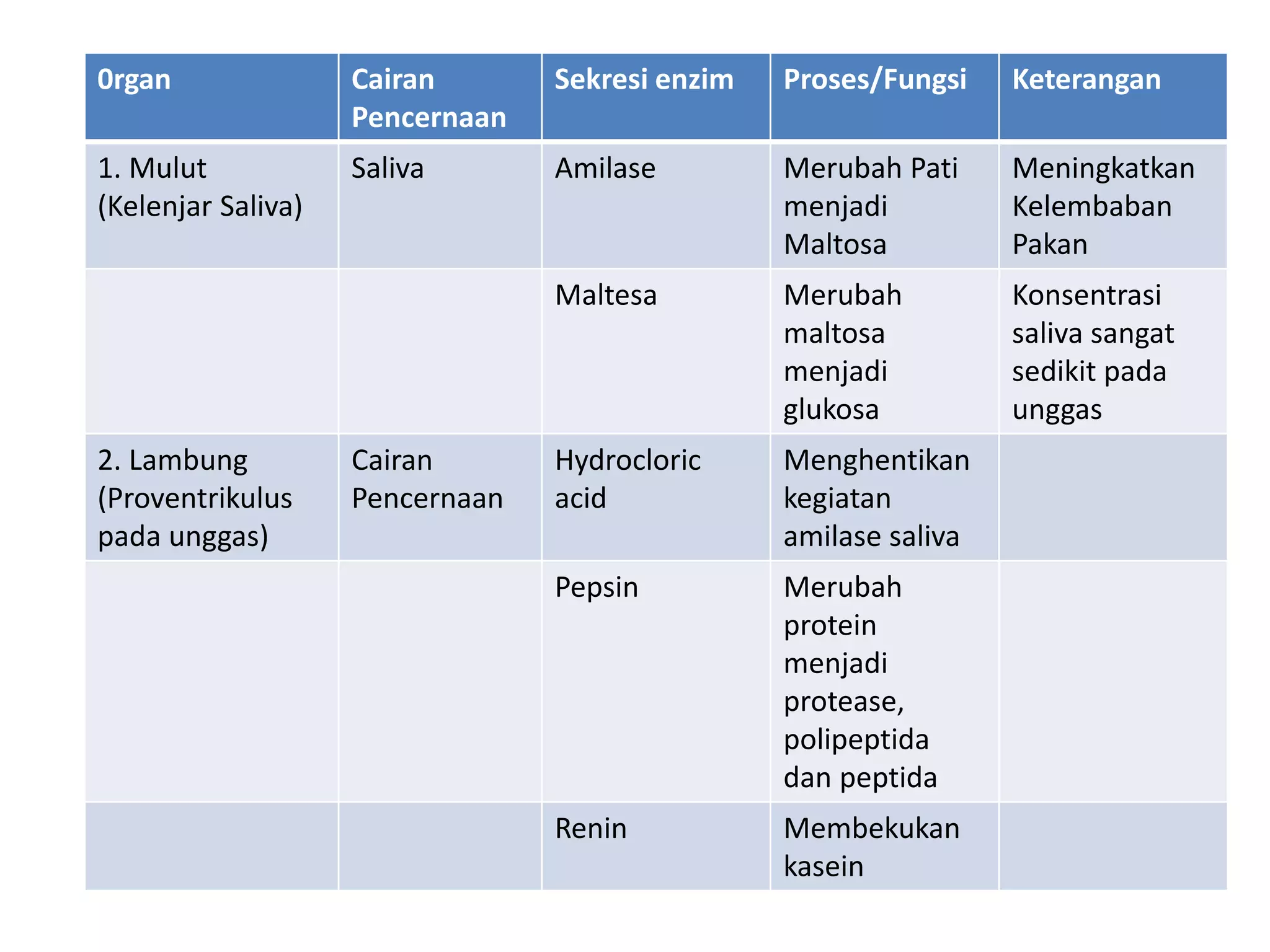 | 0rgan | Cairan Pencernaan | Sekresi enzim | Proses/Fungsi | Keterangan |
|---|---|---|---|---|
| 1. Mulut (Kelenjar Saliva) | Saliva | Amilase | Merubah Pati menjadi Maltosa | Meningkatkan Kelembaban Pakan |
| | | Maltesa | Merubah maltosa menjadi glukosa | Konsentrasi saliva sangat sedikit pada unggas |
| 2. Lambung (Proventrikulus pada unggas) | Cairan Pencernaan | Hydrocloric acid | Menghentikan kegiatan amilase saliva | |
| | | Pepsin | Merubah protein menjadi protease, polipeptida dan peptida | |
| | | Renin | Membekukan kasein | |